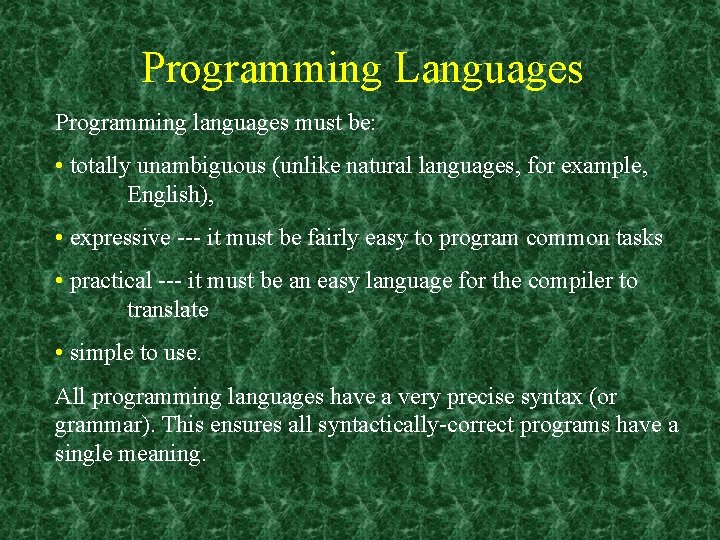 Programming Languages

Programming languages must be:

• totally unambiguous (unlike natural languages, for example, English),

• expressive --- it must be fairly easy to program common tasks

• practical --- it must be an easy language for the compiler to translate

• simple to use.

All programming languages have a very precise syntax (or grammar). This ensures all syntactically-correct programs have a single meaning.